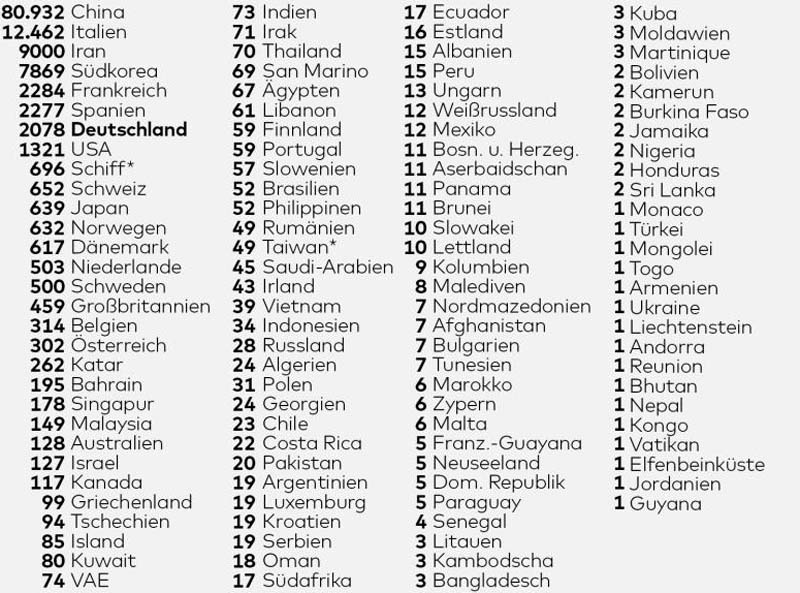 80.932 China
12.462 Italien
9000 Iran
7869 Südkorea
2284 Frankreich
2277 Spanien
2078 Deutschland
1321 USA
696 Schiff*
652 Schweiz
639 Japan
632 Norwegen
617 Dänemark
503 Niederlande
500 Schweden
459 Großbritannien
314 Belgien
302 Österreich
262 Katar
195 Bahrain
178 Singapur
149 Malaysia
128 Australien
127 Israel
117 Kanada
99 Griechenland
94 Tschechien
85 Island
80 Kuwait
74 VAE

73 Indien
71 Irak
70 Thailand
69 San Marino
67 Ägypten
61 Libanon
59 Finnland
59 Portugal
57 Slowenien
52 Brasilien
52 Philippinen
49 Rumänien
49 Taiwan*
45 Saudi-Arabien
43 Irland
39 Vietnam
34 Indonesien
28 Russland
24 Algerien
31 Polen
24 Georgien
23 Chile
22 Costa Rica
20 Pakistan
19 Argentinien
19 Luxemburg
19 Kroatien
19 Serbien
18 Oman
17 Südafrika

17 Ecuador
16 Estland
15 Albanien
15 Peru
13 Ungarn
12 Weißrussland
12 Mexiko
11 Bosn. u. Herzeg.
11 Aserbaidschan
11 Panama
11 Brunei
10 Slowakei
10 Lettland
9 Kolumbien
8 Malediven
7 Nordmazedonien
7 Afghanistan
7 Bulgarien
7 Tunesien
6 Marokko
6 Zypern
6 Malta
5 Franz.-Guayana
5 Neuseeland
5 Dom. Republik
5 Paraguay
4 Senegal
3 Litauen
3 Kambodscha
3 Bangladesch

3 Kuba
3 Moldawien
3 Martinique
2 Bolivien
2 Kamerun
2 Burkina Faso
2 Jamaika
2 Nigeria
2 Honduras
2 Sri Lanka
1 Monaco
1 Türkei
1 Mongolei
1 Togo
1 Armenien
1 Ukraine
1 Liechtenstein
1 Andorra
1 Reunion
1 Bhutan
1 Nepal
1 Kongo
1 Vatikan
1 Elfenbeinküste
1 Jordanien
1 Guyana